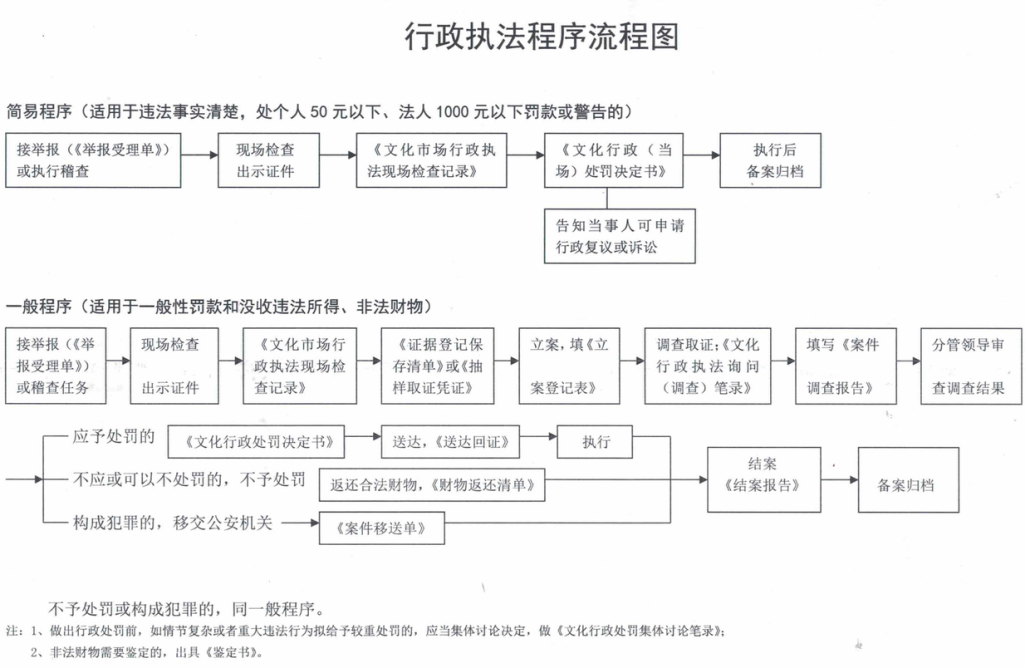 行政执法程序流程图

简易程序（适用于违法事实清楚，处个人 50 元以下、法人 1000 元以下罚款或警告的）

接举报（《举报受理单》）或执行稽查

现场检查 出示证件

《文化市场行政执法现场检查记录》

《文化行政（当场）处罚决定书》

执行后 备案归档

告知当事人可申请行政复议或诉讼

一般程序（适用于一般性罚款和没收违法所得、非法财物）

接举报（《举报受理单》）或稽查任务

现场检查 出示证件

《文化市场行政执法现场检查记录》

《证据登记保存清单》或《抽样取证凭证》

立案，填《立案登记表》

调查取证；《文化行政执法询问（调查）笔录》

填写《案件调查报告》

分管领导审查调查结果

应予处罚的

《文化行政处罚决定书》

送达，《送达回证》

执行

不应或可以不处罚的，不予处罚

返还合法财物，《财物返还清单》

构成犯罪的，移交公安机关

《案件移送单》

结案 《结案报告》

备案归档

不予处罚或构成犯罪的，同一般程序。

注：1、做出行政处罚前，如情节复杂或者重大违法行为拟给予较重处罚的，应当集体讨论决定，做《文化行政处罚集体讨论笔录》；

2、非法财物需要鉴定的，出具《鉴定书》。